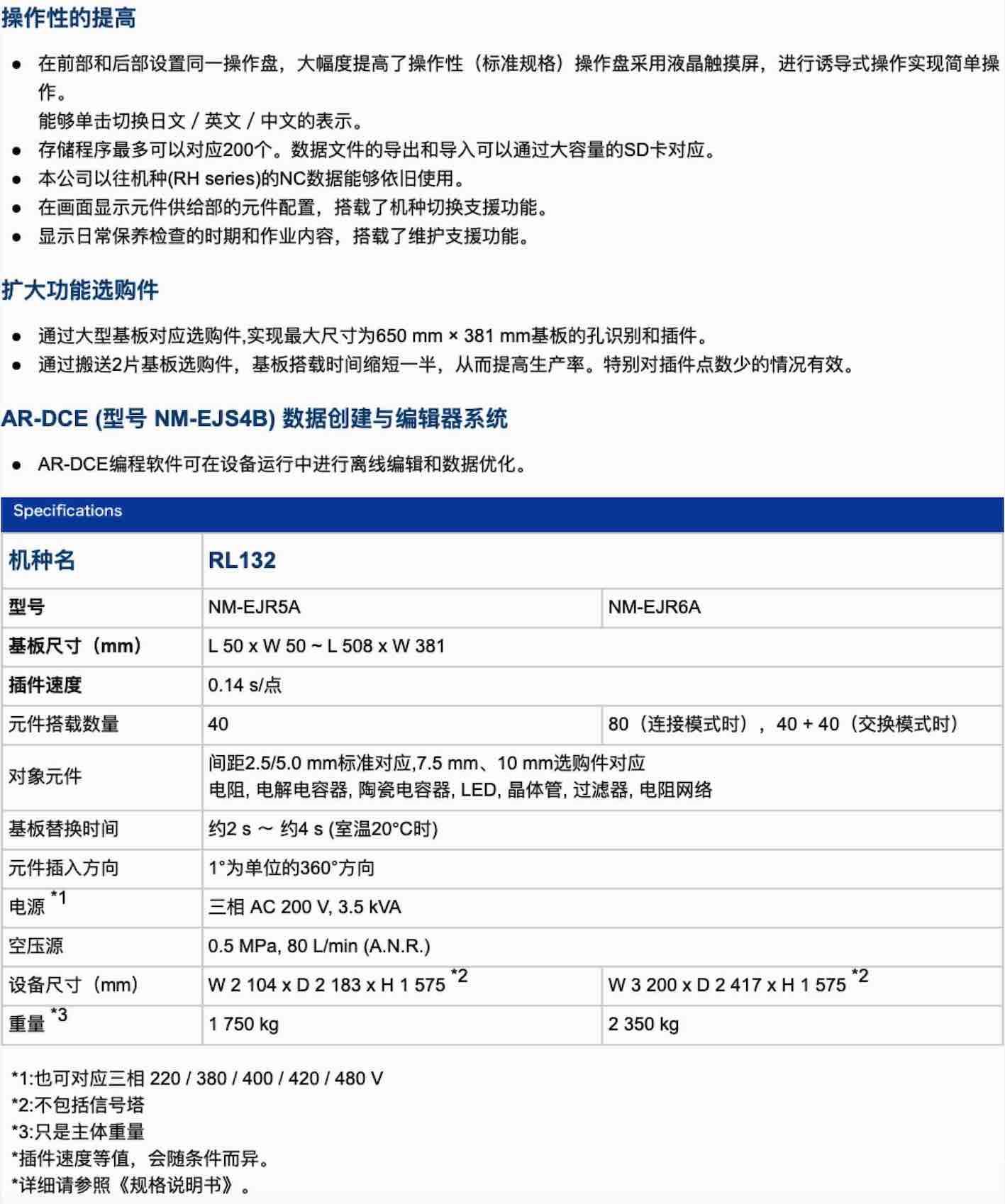 操作性的提高

● 在前部和后部设置同一操作盘，大幅度提高了操作性（标准规格）操作盘采用液晶触摸屏，进行诱导式操作实现简单操作。
能够单击切换日文 / 英文 / 中文的表示。
● 存储程序最多可以对应200个。数据文件的导出和导入可以通过大容量的SD卡对应。
● 本公司以往机种(RH series)的NC数据能够依旧使用。
● 在画面显示元件供给部的元件配置，搭载了机种切换支援功能。
● 显示日常保养检查的时期和作业内容，搭载了维护支援功能。

扩大功能选购件

● 通过大型基板对应选购件,实现最大尺寸为650 mm × 381 mm基板的孔识别和插件。
● 通过搬送2片基板选购件，基板搭载时间缩短一半，从而提高生产率。特别对插件点数少的情况有效。

AR-DCE (型号 NM-EJS4B) 数据创建与编辑器系统

● AR-DCE编程软件可在设备运行中进行离线编辑和数据优化。

Specifications

| 机种名 | RL132 | |
|---|---|---|
| 型号 | NM-EJR5A | NM-EJR6A |
| 基板尺寸（mm） | L 50 x W 50 ~ L 508 x W 381 | |
| 插件速度 | 0.14 s/点 | |
| 元件搭载数量 | 40 | 80（连接模式时），40 + 40（交换模式时） |
| 对象元件 | 间距2.5/5.0 mm标准对应,7.5 mm、10 mm选购件对应 电阻, 电解电容器, 陶瓷电容器, LED, 晶体管, 过滤器, 电阻网络 | |
| 基板替换时间 | 约2 s ～ 约4 s (室温20°C时) | |
| 元件插入方向 | 1°为单位的360°方向 | |
| 电源 *1 | 三相 AC 200 V, 3.5 kVA | |
| 空压源 | 0.5 MPa, 80 L/min (A.N.R.) | |
| 设备尺寸（mm） | W 2 104 x D 2 183 x H 1 575 *2 | W 3 200 x D 2 417 x H 1 575 *2 |
| 重量 *3 | 1 750 kg | 2 350 kg |

*1:也可对应三相 220 / 380 / 400 / 420 / 480 V
*2:不包括信号塔
*3:只是主体重量
*插件速度等值，会随条件而异。
*详细请参照《规格说明书》。